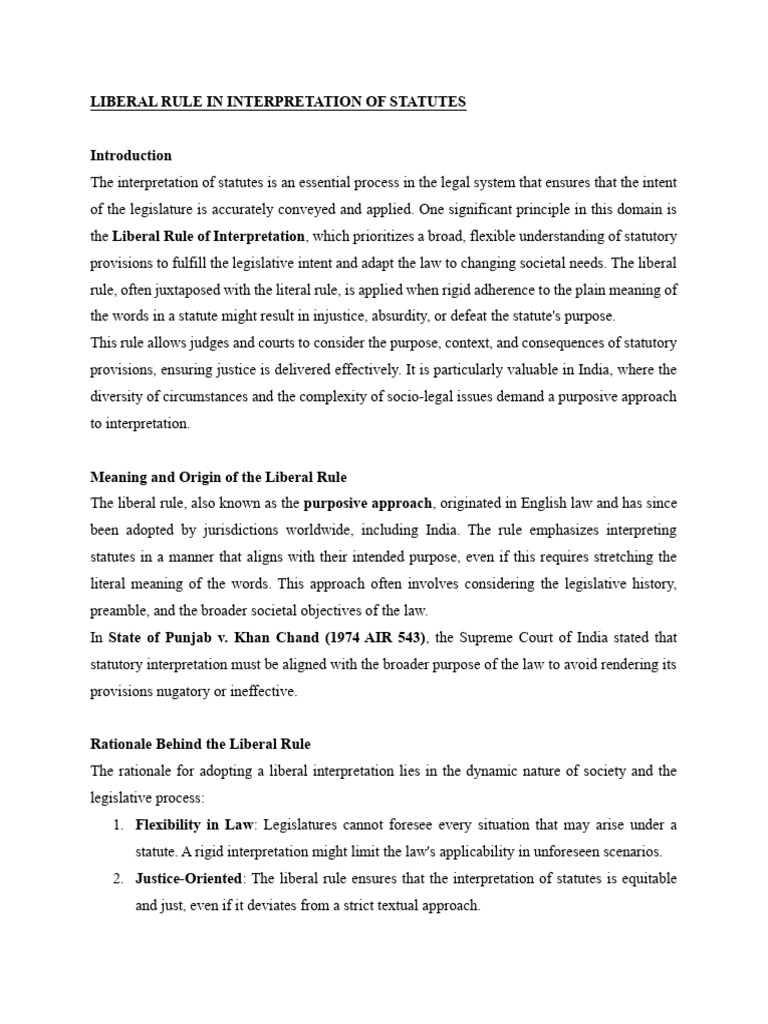 LIBERAL RULE IN INTERPRETATION OF STATUTES

Introduction

The interpretation of statutes is an essential process in the legal system that ensures that the intent of the legislature is accurately conveyed and applied. One significant principle in this domain is the Liberal Rule of Interpretation, which prioritizes a broad, flexible understanding of statutory provisions to fulfill the legislative intent and adapt the law to changing societal needs. The liberal rule, often juxtaposed with the literal rule, is applied when rigid adherence to the plain meaning of the words in a statute might result in injustice, absurdity, or defeat the statute's purpose.

This rule allows judges and courts to consider the purpose, context, and consequences of statutory provisions, ensuring justice is delivered effectively. It is particularly valuable in India, where the diversity of circumstances and the complexity of socio-legal issues demand a purposive approach to interpretation.

Meaning and Origin of the Liberal Rule

The liberal rule, also known as the purposive approach, originated in English law and has since been adopted by jurisdictions worldwide, including India. The rule emphasizes interpreting statutes in a manner that aligns with their intended purpose, even if this requires stretching the literal meaning of the words. This approach often involves considering the legislative history, preamble, and the broader societal objectives of the law.

In State of Punjab v. Khan Chand (1974 AIR 543), the Supreme Court of India stated that statutory interpretation must be aligned with the broader purpose of the law to avoid rendering its provisions nugatory or ineffective.

Rationale Behind the Liberal Rule

The rationale for adopting a liberal interpretation lies in the dynamic nature of society and the legislative process:

1. Flexibility in Law: Legislatures cannot foresee every situation that may arise under a statute. A rigid interpretation might limit the law's applicability in unforeseen scenarios.

2. Justice-Oriented: The liberal rule ensures that the interpretation of statutes is equitable and just, even if it deviates from a strict textual approach.